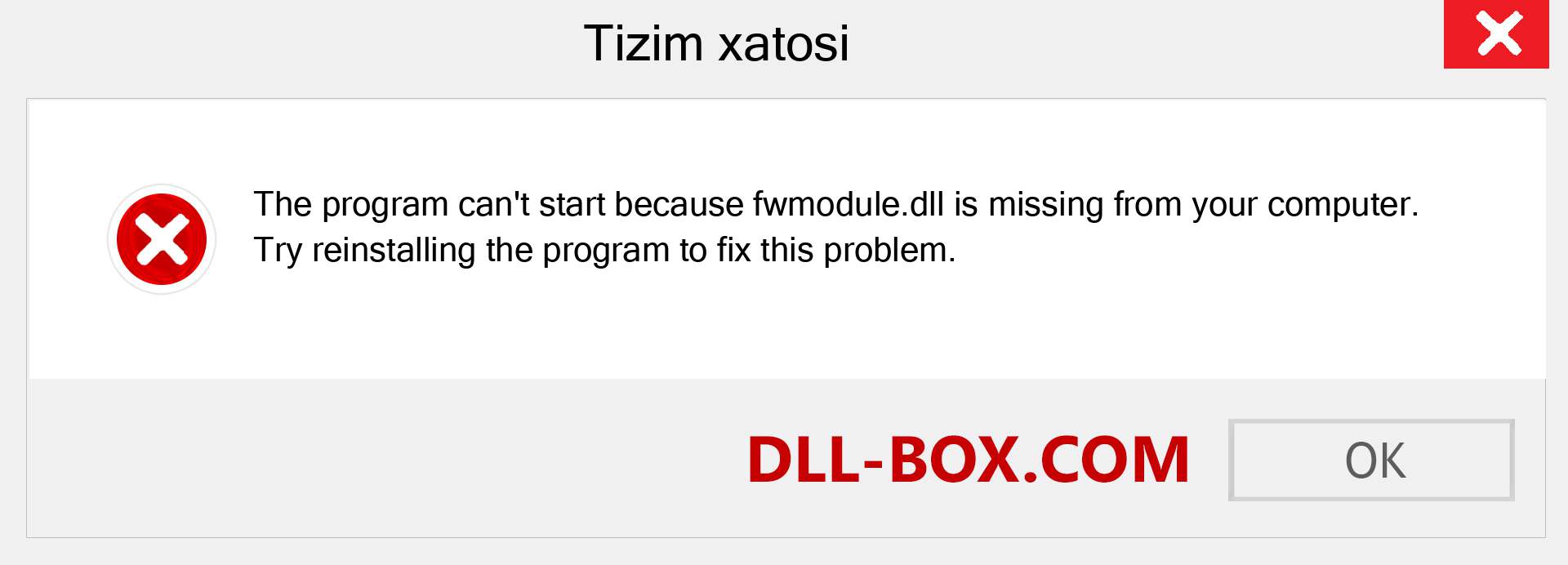 Tizim xatosi

The program can't start because fwmodule.dll is missing from your computer. Try reinstalling the program to fix this problem.

DLL-BOX.COM

OK